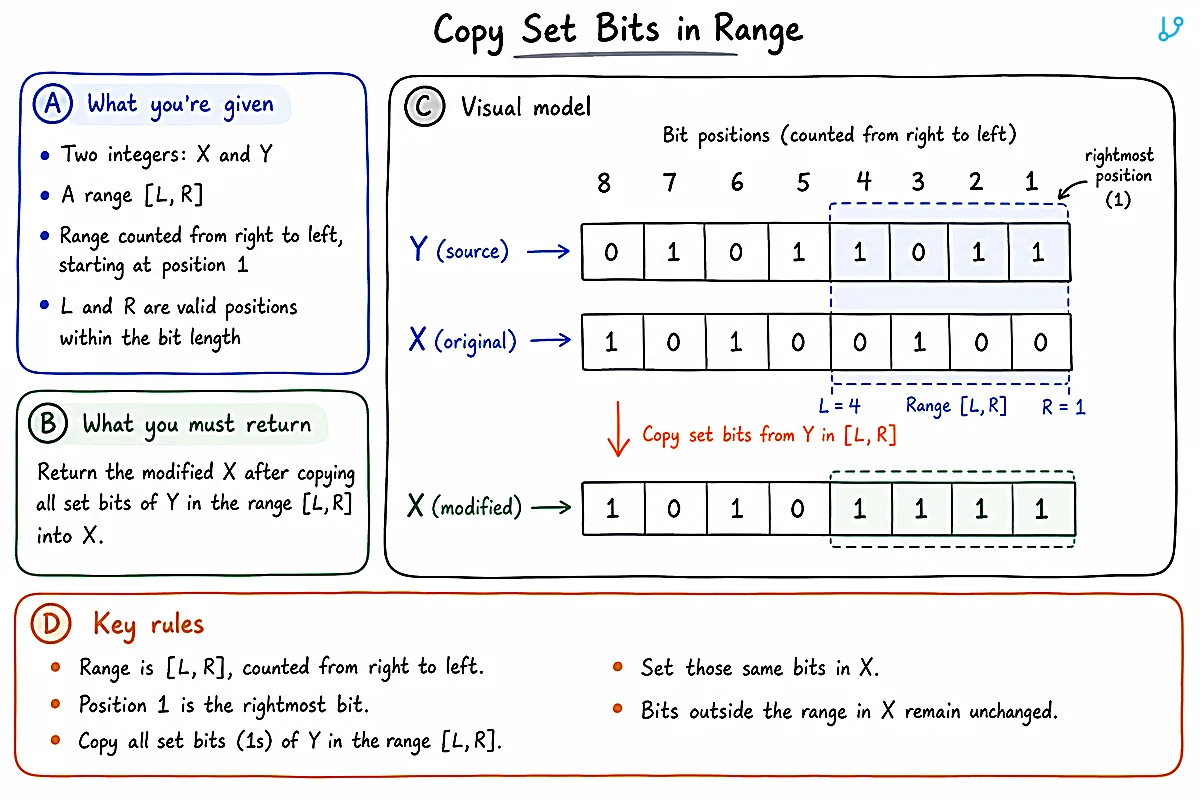 Copy Set Bits in Range

A What you're given

- Two integers: X and Y
- A range [L, R]
- Range counted from right to left, starting at position 1
- L and R are valid positions within the bit length

B What you must return

Return the modified X after copying all set bits of Y in the range [L, R] into X.

C Visual model

Bit positions (counted from right to left)

rightmost position (1)

| | 8 | 7 | 6 | 5 | 4 | 3 | 2 | 1 |
|---|---|---|---|---|---|---|---|---|
| Y (source) → | 0 | 1 | 0 | 1 | 1 | 0 | 1 | 1 |
| X (original) → | 1 | 0 | 1 | 0 | 0 | 1 | 0 | 0 |

L = 4 Range [L, R] R = 1

Copy set bits from Y in [L, R]

| X (modified) → | 1 | 0 | 1 | 0 | 1 | 1 | 1 | 1 |
|---|---|---|---|---|---|---|---|---|

D Key rules

- Range is [L, R], counted from right to left.
- Position 1 is the rightmost bit.
- Copy all set bits (1s) of Y in the range [L, R].

- Set those same bits in X.
- Bits outside the range in X remain unchanged.